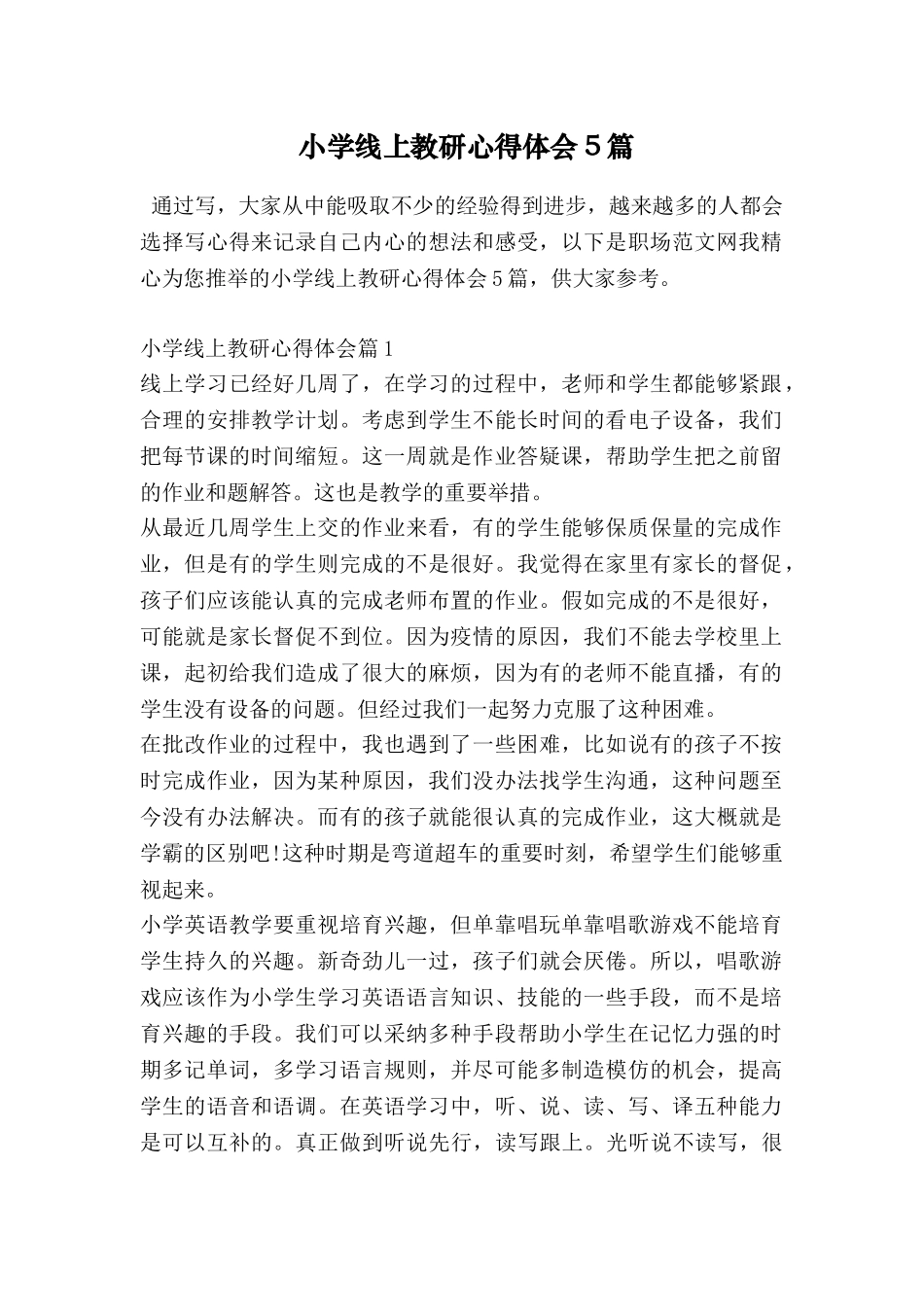 小学线上教研心得体会5篇

通过写，大家从中能吸取不少的经验得到进步，越来越多的人都会选择写心得来记录自己内心的想法和感受，以下是职场范文网我精心为您推举的小学线上教研心得体会5篇，供大家参考。

小学线上教研心得体会篇1
线上学习已经好几周了，在学习的过程中，老师和学生都能够紧跟，合理的安排教学计划。考虑到学生不能长时间的看电子设备，我们把每节课的时间缩短。这一周就是作业答疑课，帮助学生把之前留的作业和题解答。这也是教学的重要举措。
从最近几周学生上交的作业来看，有的学生能够保质保量的完成作业，但是有的学生则完成的不是很好。我觉得在家里有家长的督促，孩子们应该能认真的完成老师布置的作业。假如完成的不是很好，可能就是家长督促不到位。因为疫情的原因，我们不能去学校里上课，起初给我们造成了很大的麻烦，因为有的老师不能直播，有的学生没有设备的问题。但经过我们一起努力克服了这种困难。
在批改作业的过程中，我也遇到了一些困难，比如说有的孩子不按时完成作业，因为某种原因，我们没办法找学生沟通，这种问题至今没有办法解决。而有的孩子就能很认真的完成作业，这大概就是学霸的区别吧!这种时期是弯道超车的重要时刻，希望学生们能够重视起来。
小学英语教学要重视培育兴趣，但单靠唱玩单靠唱歌游戏不能培育学生持久的兴趣。新奇劲儿一过，孩子们就会厌倦。所以，唱歌游戏应该作为小学生学习英语语言知识、技能的一些手段，而不是培育兴趣的手段。我们可以采纳多种手段帮助小学生在记忆力强的时期多记单词，多学习语言规则，并尽可能多制造模仿的机会，提高学生的语音和语调。在英语学习中，听、说、读、写、译五种能力是可以互补的。真正做到听说先行，读写跟上。光听说不读写，很